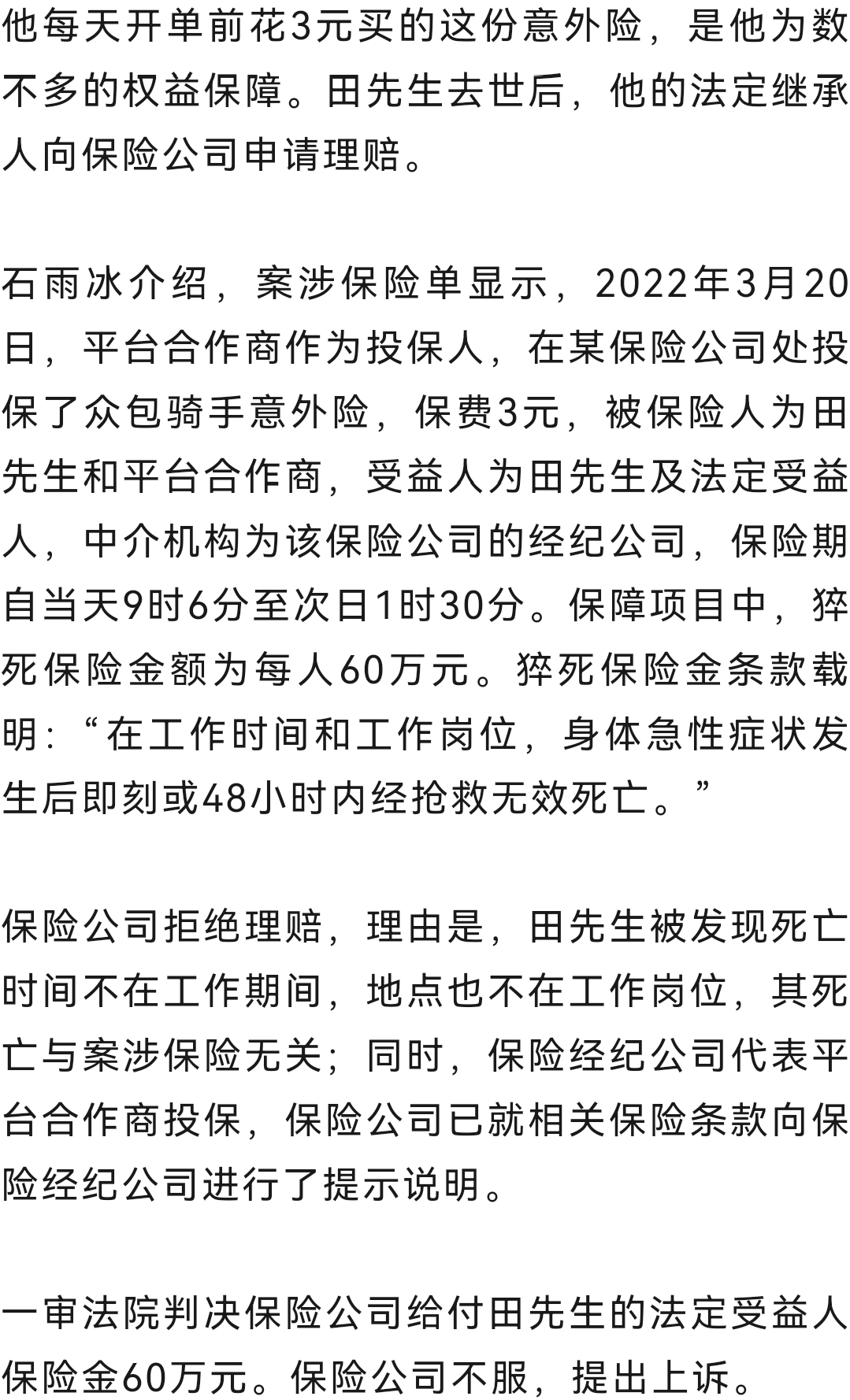 他每天开单前花3元买的这份意外险，是他为数不多的权益保障。田先生去世后，他的法定继承人向保险公司申请理赔。

石雨冰介绍，案涉保险单显示，2022年3月20日，平台合作商作为投保人，在某保险公司处投保了众包骑手意外险，保费3元，被保险人为田先生和平台合作商，受益人为田先生及法定受益人，中介机构为该保险公司的经纪公司，保险期自当天9时6分至次日1时30分。保障项目中，猝死保险金额为每人60万元。猝死保险金条款载明：“在工作时间和工作岗位，身体急性症状发生后即刻或48小时内经抢救无效死亡。”

保险公司拒绝理赔，理由是，田先生被发现死亡时间不在工作期间，地点也不在工作岗位，其死亡与案涉保险无关；同时，保险经纪公司代表平台合作商投保，保险公司已就相关保险条款向保险经纪公司进行了提示说明。

一审法院判决保险公司给付田先生的法定受益人保险金60万元。保险公司不服，提出上诉。